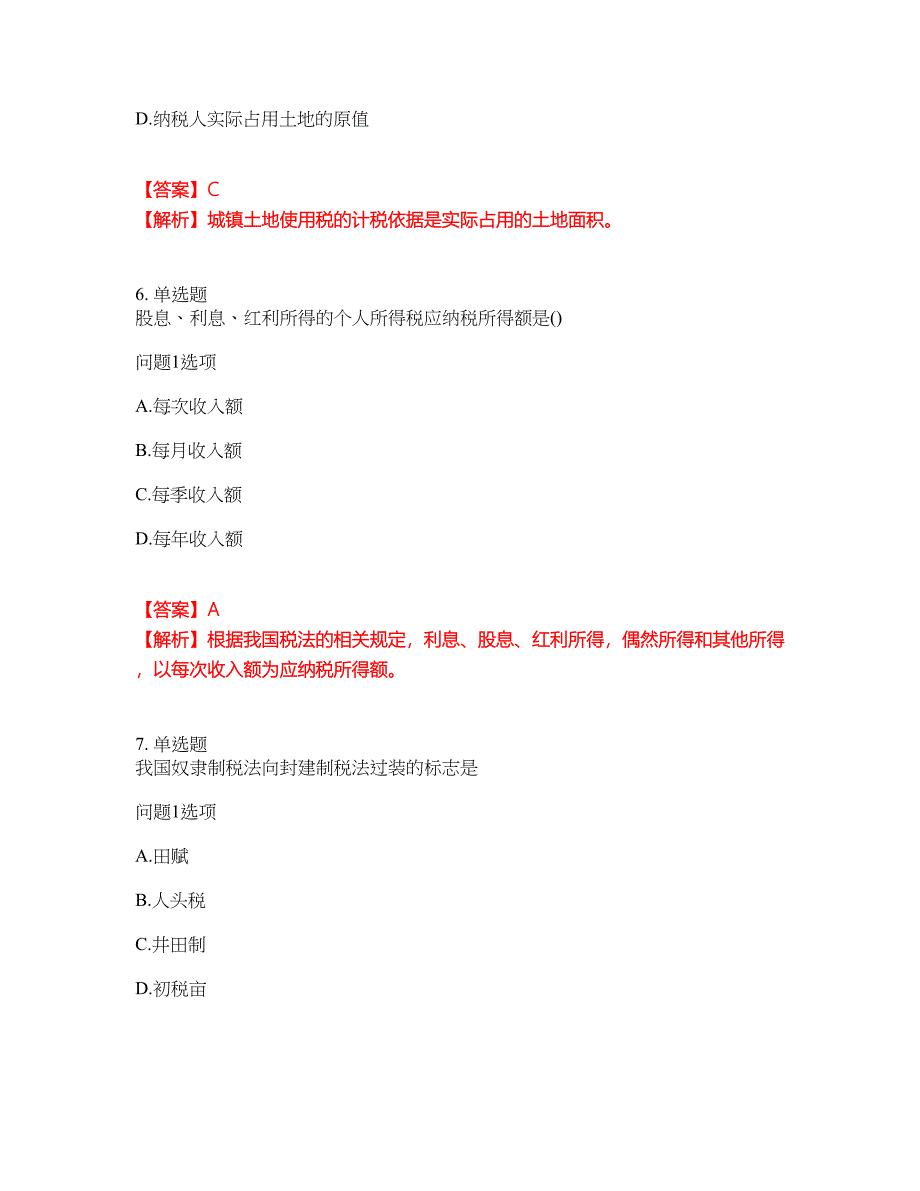 D.纳税人实际占用土地的原值

【答案】C
【解析】城镇土地使用税的计税依据是实际占用的土地面积。

6. 单选题
股息、利息、红利所得的个人所得税应纳税所得额是()

问题1选项

A.每次收入额

B.每月收入额

C.每季收入额

D.每年收入额

【答案】A
【解析】根据我国税法的相关规定，利息、股息、红利所得，偶然所得和其他所得，以每次收入额为应纳税所得额。

7. 单选题
我国奴隶制税法向封建制税法过装的标志是

问题1选项

A.田赋

B.人头税

C.井田制

D.初税亩